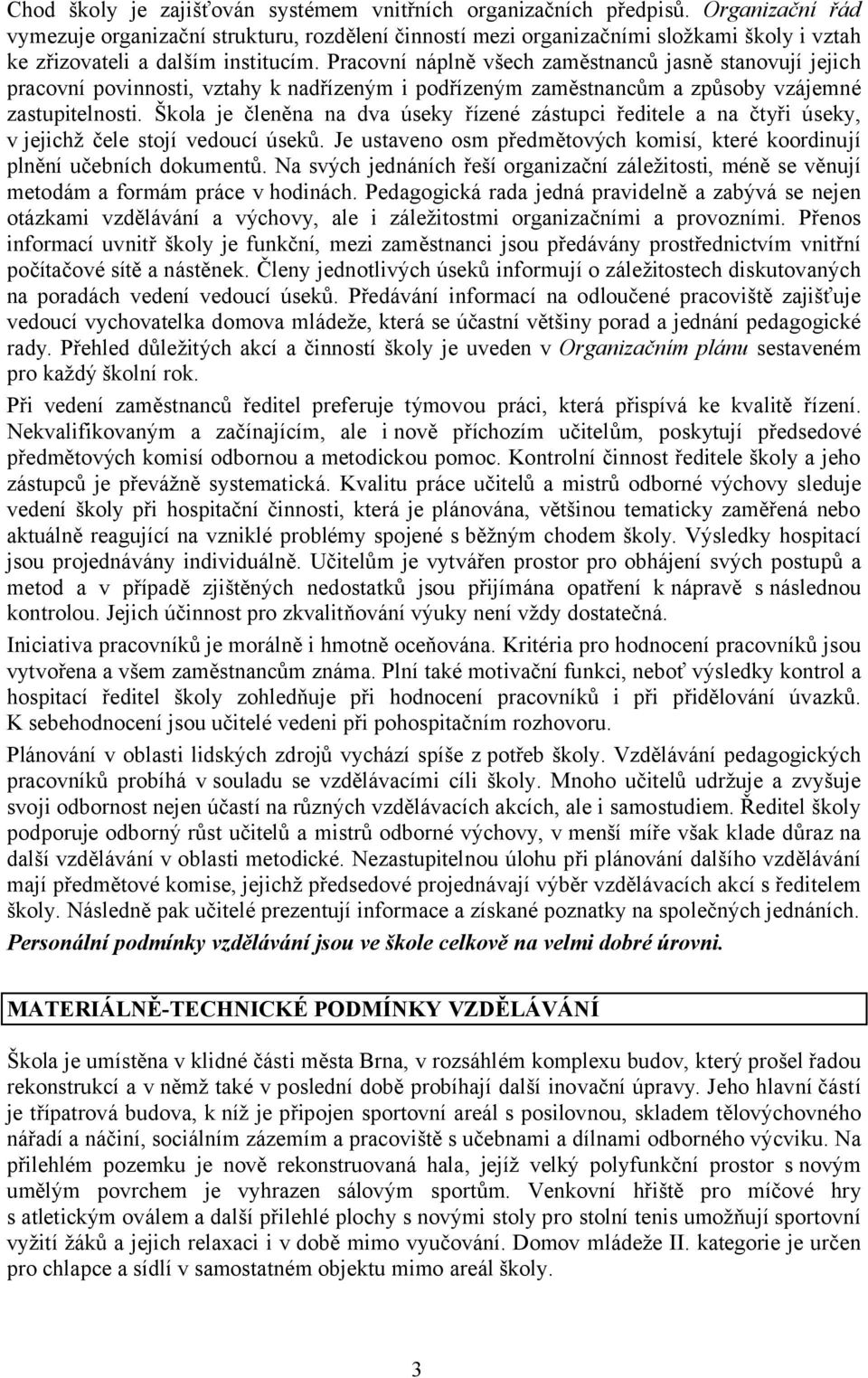 Chod školy je zajišťován systémem vnitřních organizačních předpisů. Organizační řád vymezuje organizační strukturu, rozdělení činností mezi organizačními složkami školy i vztah ke zřizovateli a dalším institucím. Pracovní náplně všech zaměstnanců jasně stanovují jejich pracovní povinnosti, vztahy k nadřízeným i podřízeným zaměstnancům a způsoby vzájemné zastupitelnosti. Škola je členěna na dva úseky řízené zástupci ředitele a na čtyři úseky, v jejichž čele stojí vedoucí úseků. Je ustaveno osm předmětových komisí, které koordinují plnění učebních dokumentů. Na svých jednáních řeší organizační záležitosti, méně se věnují metodám a formám práce v hodinách. Pedagogická rada jedná pravidelně a zabývá se nejen otázkami vzdělávání a výchovy, ale i záležitostmi organizačními a provozními. Přenos informací uvnitř školy je funkční, mezi zaměstnanci jsou předávány prostřednictvím vnitřní počítačové sítě a nástěnek. Členy jednotlivých úseků informují o záležitostech diskutovaných na poradách vedení vedoucí úseků. Předávání informací na odloučené pracoviště zajišťuje vedoucí vychovatelka domova mládeže, která se účastní většiny porad a jednání pedagogické rady. Přehled důležitých akcí a činností školy je uveden v Organizačním plánu sestaveném pro každý školní rok.

Při vedení zaměstnanců ředitel preferuje týmovou práci, která přispívá ke kvalitě řízení. Nekvalifikovaným a začínajícím, ale i nově příchozím učitelům, poskytují předsedové předmětových komisí odbornou a metodickou pomoc. Kontrolní činnost ředitele školy a jeho zástupců je převážně systematická. Kvalitu práce učitelů a mistrů odborné výchovy sleduje vedení školy při hospitační činnosti, která je plánována, většinou tematicky zaměřená nebo aktuálně reagující na vzniklé problémy spojené s běžným chodem školy. Výsledky hospitací jsou projednávány individuálně. Učitelům je vytvářen prostor pro obhájení svých postupů a metod a v případě zjištěných nedostatků jsou přijímána opatření k nápravě s následnou kontrolou. Jejich účinnost pro zkvalitňování výuky není vždy dostatečná.

Iniciativa pracovníků je morálně i hmotně oceňována. Kritéria pro hodnocení pracovníků jsou vytvořena a všem zaměstnancům známa. Plní také motivační funkci, neboť výsledky kontrol a hospitací ředitel školy zohledňuje při hodnocení pracovníků i při přidělování úvazků. K sebehodnocení jsou učitelé vedeni při pohospitačním rozhovoru.

Plánování v oblasti lidských zdrojů vychází spíše z potřeb školy. Vzdělávání pedagogických pracovníků probíhá v souladu se vzdělávacími cíli školy. Mnoho učitelů udržuje a zvyšuje svoji odbornost nejen účastí na různých vzdělávacích akcích, ale i samostudiem. Ředitel školy podporuje odborný růst učitelů a mistrů odborné výchovy, v menší míře však klade důraz na další vzdělávání v oblasti metodické. Nezastupitelnou úlohu při plánování dalšího vzdělávání mají předmětové komise, jejichž předsedové projednávají výběr vzdělávacích akcí s ředitelem školy. Následně pak učitelé prezentují informace a získané poznatky na společných jednáních.

Personální podmínky vzdělávání jsou ve škole celkově na velmi dobré úrovni.

MATERIÁLNĚ-TECHNICKÉ PODMÍNKY VZDĚLÁVÁNÍ

Škola je umístěna v klidné části města Brna, v rozsáhlém komplexu budov, který prošel řadou rekonstrukcí a v němž také v poslední době probíhají další inovační úpravy. Jeho hlavní částí je třípatrová budova, k níž je připojen sportovní areál s posilovnou, skladem tělovýchovného nářadí a náčiní, sociálním zázemím a pracoviště s učebnami a dílnami odborného výcviku. Na přilehlém pozemku je nově rekonstruovaná hala, jejíž velký polyfunkční prostor s novým umělým povrchem je vyhrazen sálovým sportům. Venkovní hřiště pro míčové hry s atletickým oválem a další přilehlé plochy s novými stoly pro stolní tenis umožňují sportovní vyžití žáků a jejich relaxaci i v době mimo vyučování. Domov mládeže II. kategorie je určen pro chlapce a sídlí v samostatném objektu mimo areál školy.

3